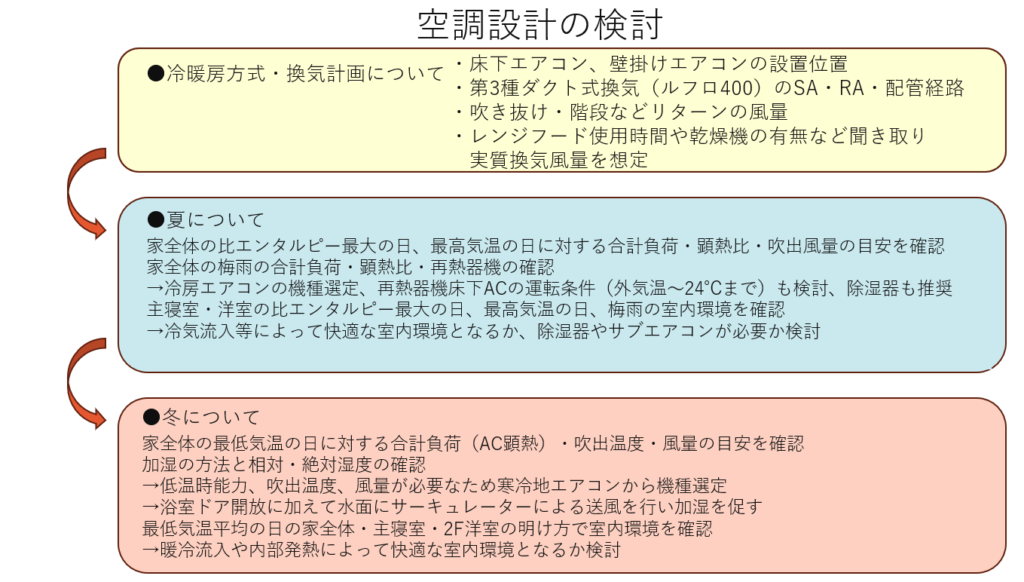 空調設計の検討

●冷暖房方式・換気計画について

・床下エアコン、壁掛けエアコンの設置位置
・第3種ダクト式換気（ルフロ400）のSA・RA・配管経路
・吹き抜け・階段などリターンの風量
・レンジフード使用時間や乾燥機の有無など聞き取り
実質換気風量を想定

●夏について

家全体の比エンタルピー最大の日、最高気温の日に対する合計負荷・顕熱比・吹出風量の目安を確認
家全体の梅雨の合計負荷・顕熱比・再熱器機の確認
→冷房エアコンの機種選定、再熱器機床下ACの運転条件（外気温～24℃まで）も検討、除湿器も推奨
主寝室・洋室の比エンタルピー最大の日、最高気温の日、梅雨の室内環境を確認
→冷気流入等によって快適な室内環境となるか、除湿器やサブエアコンが必要か検討

●冬について

家全体の最低気温の日に対する合計負荷（AC顕熱）・吹出温度・風量の目安を確認
加湿の方法と相対・絶対湿度の確認
→低温時能力、吹出温度、風量が必要なため寒冷地エアコンから機種選定
→浴室ドア開放に加えて水面にサーキュレーターによる送風を行い加湿を促す
最低気温平均の日の家全体・主寝室・2F洋室の明け方で室内環境を確認
→暖冷流入や内部発熱によって快適な室内環境となるか検討